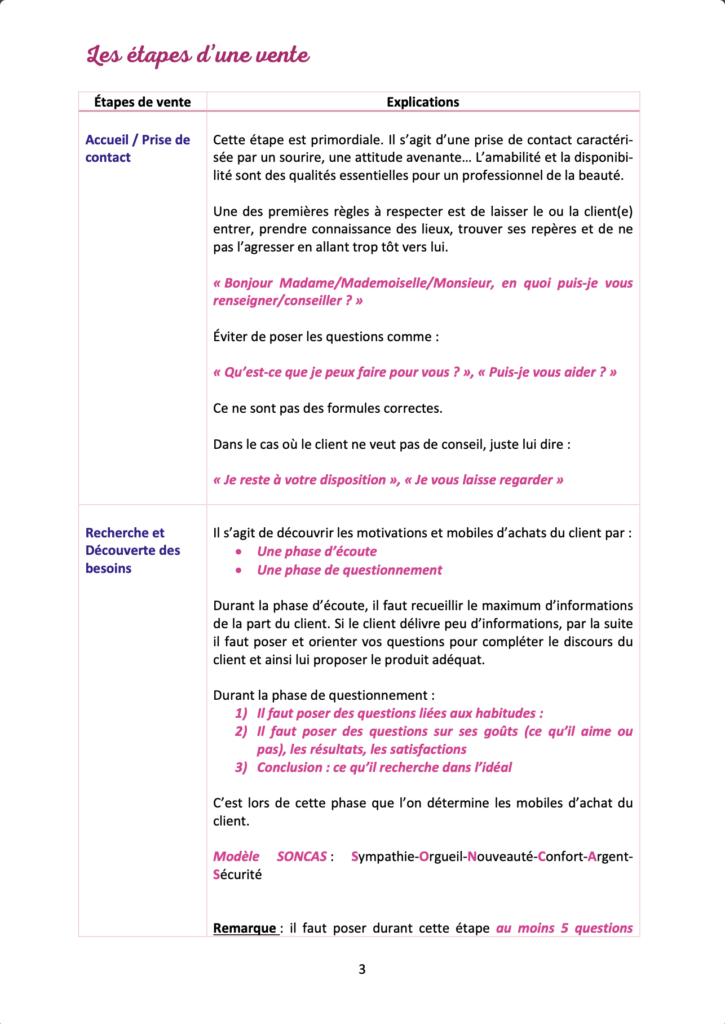 Les étapes d'une vente

| Étapes de vente | Explications |
|---|---|
| Accueil / Prise de contact | Cette étape est primordiale. Il s'agit d'une prise de contact caractérisée par un sourire, une attitude avenante… L'amabilité et la disponibilité sont des qualités essentielles pour un professionnel de la beauté.<br><br>Une des premières règles à respecter est de laisser le ou la client(e) entrer, prendre connaissance des lieux, trouver ses repères et de ne pas l'agresser en allant trop tôt vers lui.<br><br>« Bonjour Madame/Mademoiselle/Monsieur, en quoi puis-je vous renseigner/conseiller ? »<br><br>Éviter de poser les questions comme :<br><br>« Qu'est-ce que je peux faire pour vous ? », « Puis-je vous aider ? »<br><br>Ce ne sont pas des formules correctes.<br><br>Dans le cas où le client ne veut pas de conseil, juste lui dire :<br><br>« Je reste à votre disposition », « Je vous laisse regarder » |
| Recherche et Découverte des besoins | Il s'agit de découvrir les motivations et mobiles d'achats du client par :<br>• Une phase d'écoute<br>• Une phase de questionnement<br><br>Durant la phase d'écoute, il faut recueillir le maximum d'informations de la part du client. Si le client délivre peu d'informations, par la suite il faut poser et orienter vos questions pour compléter le discours du client et ainsi lui proposer le produit adéquat.<br><br>Durant la phase de questionnement :<br>1) Il faut poser des questions liées aux habitudes :<br>2) Il faut poser des questions sur ses goûts (ce qu'il aime ou pas), les résultats, les satisfactions<br>3) Conclusion : ce qu'il recherche dans l'idéal<br><br>C'est lors de cette phase que l'on détermine les mobiles d'achat du client.<br><br>Modèle SONCAS : Sympathie-Orgueil-Nouveauté-Confort-Argent-Sécurité<br><br>Remarque : il faut poser durant cette étape au moins 5 questions |

3